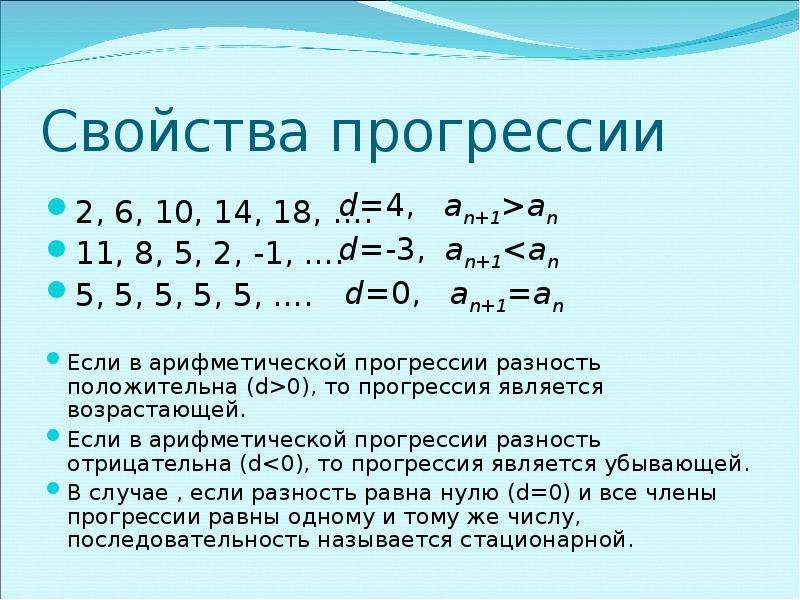 Свойства прогрессии

2, 6, 10, 14, 18, …. $d=4$, $a_{n+1}>a_n$

11, 8, 5, 2, -1, …. $d=-3$, $a_{n+1}<a_n$

5, 5, 5, 5, 5, …. $d=0$, $a_{n+1}=a_n$

Если в арифметической прогрессии разность положительна (d>0), то прогрессия является возрастающей.

Если в арифметической прогрессии разность отрицательна (d<0), то прогрессия является убывающей.

В случае , если разность равна нулю (d=0) и все члены прогрессии равны одному и тому же числу, последовательность называется стационарной.